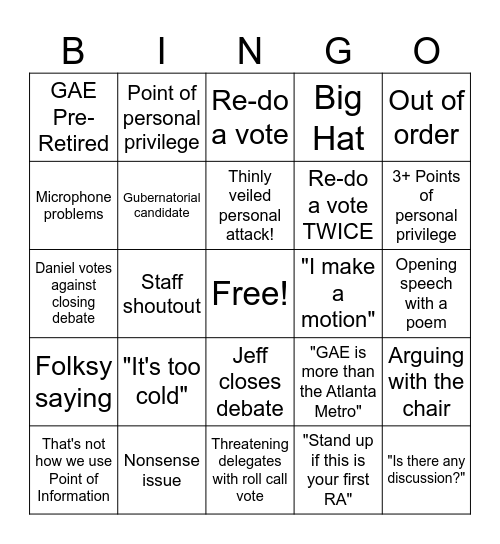 | B | I | N | G | O |
|---|---|---|---|---|
| GAE Pre-Retired | Point of personal privilege | Re-do a vote | Big Hat | Out of order |
| Microphone problems | Gubernatorial candidate | Thinly veiled personal attack! | Re-do a vote TWICE | 3+ Points of personal privilege |
| Daniel votes against closing debate | Staff shoutout | Free! | "I make a motion" | Opening speech with a poem |
| Folksy saying | "It's too cold" | Jeff closes debate | "GAE is more than the Atlanta Metro" | Arguing with the chair |
| That's not how we use Point of Information | Nonsense issue | Threatening delegates with roll call vote | "Stand up if this is your first RA" | "Is there any discussion?" |